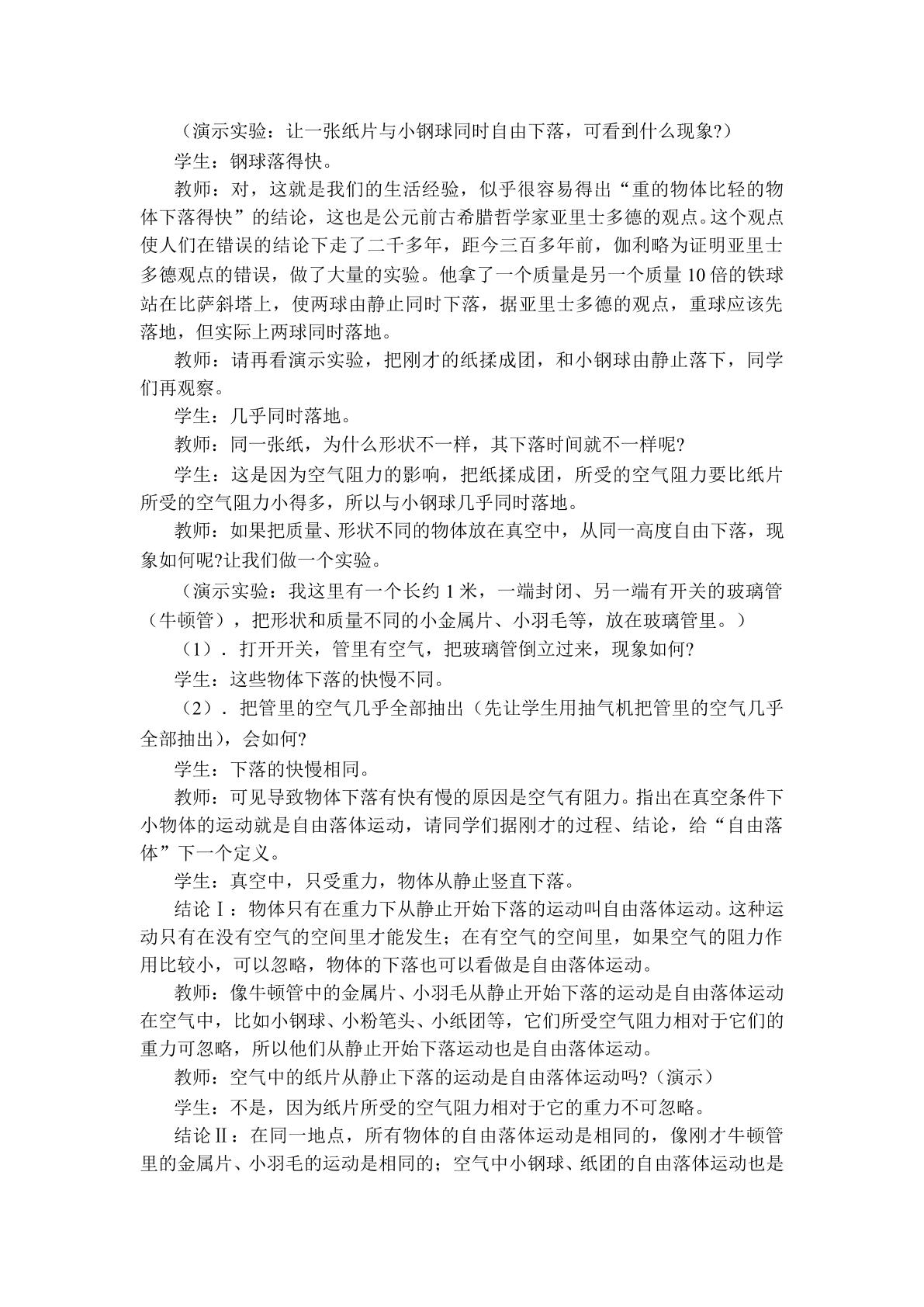 （演示实验：让一张纸片与小钢球同时自由下落，可看到什么现象?）

学生：钢球落得快。

教师：对，这就是我们的生活经验，似乎很容易得出“重的物体比轻的物体下落得快”的结论，这也是公元前古希腊哲学家亚里士多德的观点。这个观点使人们在错误的结论下走了二千多年，距今三百多年前，伽利略为证明亚里士多德观点的错误，做了大量的实验。他拿了一个质量是另一个质量10倍的铁球站在比萨斜塔上，使两球由静止同时下落，据亚里士多德的观点，重球应该先落地，但实际上两球同时落地。

教师：请再看演示实验，把刚才的纸揉成团，和小钢球由静止落下，同学们再观察。

学生：几乎同时落地。

教师：同一张纸，为什么形状不一样，其下落时间就不一样呢?

学生：这是因为空气阻力的影响，把纸揉成团，所受的空气阻力要比纸片所受的空气阻力小得多，所以与小钢球几乎同时落地。

教师：如果把质量、形状不同的物体放在真空中，从同一高度自由下落，现象如何呢?让我们做一个实验。

（演示实验：我这里有一个长约1米，一端封闭、另一端有开关的玻璃管（牛顿管），把形状和质量不同的小金属片、小羽毛等，放在玻璃管里。）

（1）．打开开关，管里有空气，把玻璃管倒立过来，现象如何?

学生：这些物体下落的快慢不同。

（2）．把管里的空气几乎全部抽出（先让学生用抽气机把管里的空气几乎全部抽出)，会如何?

学生：下落的快慢相同。

教师：可见导致物体下落有快有慢的原因是空气有阻力。指出在真空条件下小物体的运动就是自由落体运动，请同学们据刚才的过程、结论，给“自由落体”下一个定义。

学生：真空中，只受重力，物体从静止竖直下落。

结论Ⅰ：物体只有在重力下从静止开始下落的运动叫自由落体运动。这种运动只有在没有空气的空间里才能发生；在有空气的空间里，如果空气的阻力作用比较小，可以忽略，物体的下落也可以看做是自由落体运动。

教师：像牛顿管中的金属片、小羽毛从静止开始下落的运动是自由落体运动在空气中，比如小钢球、小粉笔头、小纸团等，它们所受空气阻力相对于它们的重力可忽略，所以他们从静止开始下落运动也是自由落体运动。

教师：空气中的纸片从静止下落的运动是自由落体运动吗?（演示）

学生：不是，因为纸片所受的空气阻力相对于它的重力不可忽略。

结论Ⅱ：在同一地点，所有物体的自由落体运动是相同的，像刚才牛顿管里的金属片、小羽毛的运动是相同的；空气中小钢球、纸团的自由落体运动也是